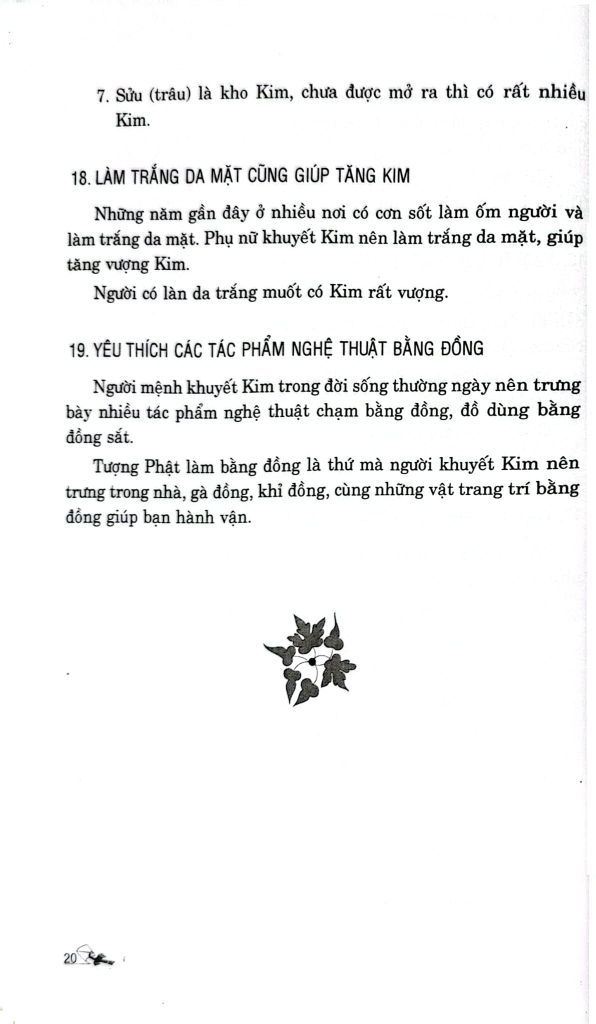 7. Sửu (trâu) là kho Kim, chưa được mở ra thì có rất nhiều Kim.

18. LÀM TRẮNG DA MẶT CŨNG GIÚP TĂNG KIM

Những năm gần đây ở nhiều nơi có cơn sốt làm ốm người và làm trắng da mặt. Phụ nữ khuyết Kim nên làm trắng da mặt, giúp tăng vượng Kim.

Người có làn da trắng muốt có Kim rất vượng.

19. YÊU THÍCH CÁC TÁC PHẨM NGHỆ THUẬT BẰNG ĐỒNG

Người mệnh khuyết Kim trong đời sống thường ngày nên trưng bày nhiều tác phẩm nghệ thuật chạm bằng đồng, đồ dùng bằng đồng sắt.

Tượng Phật làm bằng đồng là thứ mà người khuyết Kim nên trưng trong nhà, gà đồng, khỉ đồng, cùng những vật trang trí bằng đồng giúp bạn hành vận.

20